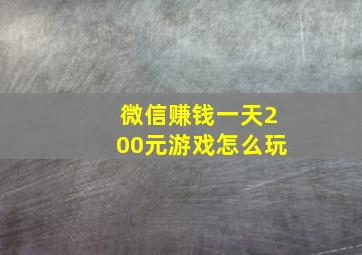 微信赚钱一天200元游戏怎么玩